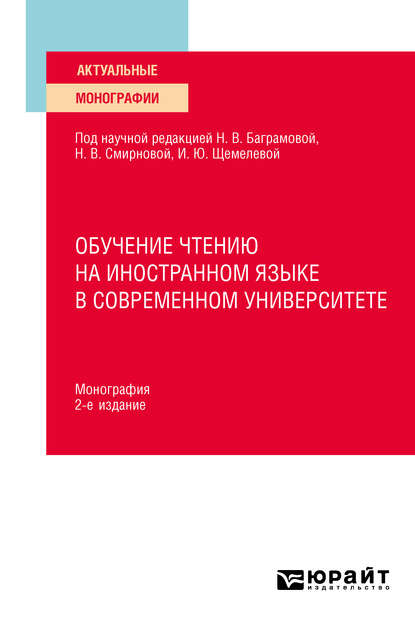 АКТУАЛЬНЫЕ
МОНОГРАФИИ

Под научной редакцией Н. В. Баграмовой, Н. В. Смирновой, И. Ю. Щемелевой

ОБУЧЕНИЕ ЧТЕНИЮ НА ИНОСТРАННОМ ЯЗЫКЕ В СОВРЕМЕННОМ УНИВЕРСИТЕТЕ

Монография
2-е издание

ЮРАЙТ
издательство